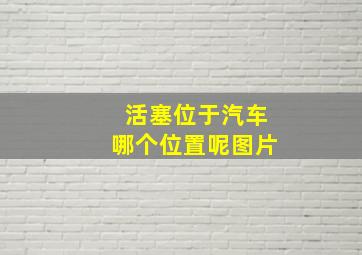 活塞位于汽车
哪个位置呢图片